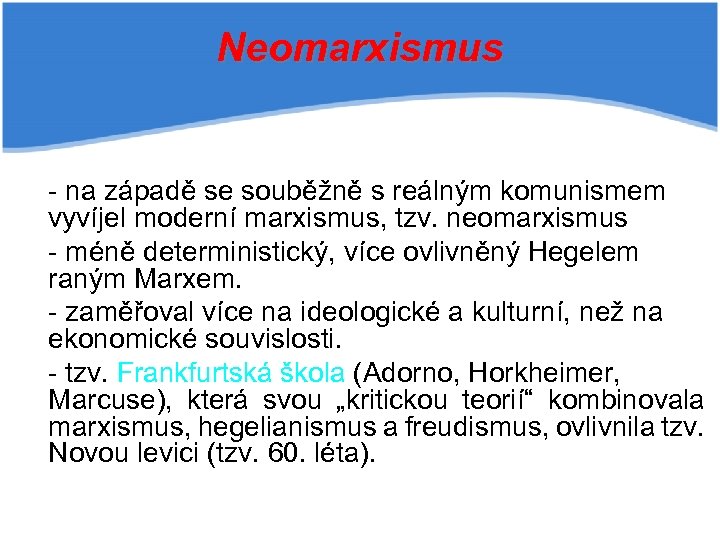 Neomarxismus

- na západě se souběžně s reálným komunismem vyvíjel moderní marxismus, tzv. neomarxismus

- méně deterministický, více ovlivněný Hegelem raným Marxem.

- zaměřoval více na ideologické a kulturní, než na ekonomické souvislosti.

- tzv. Frankfurtská škola (Adorno, Horkheimer, Marcuse), která svou „kritickou teorií“ kombinovala marxismus, hegelianismus a freudismus, ovlivnila tzv. Novou levici (tzv. 60. léta).